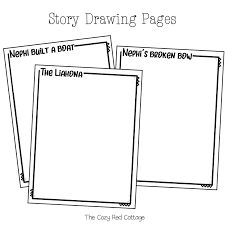 Story Drawing Pages

Nephi built a boat

The Liahona

Nephi's broken bow

The Cozy Red Cottage